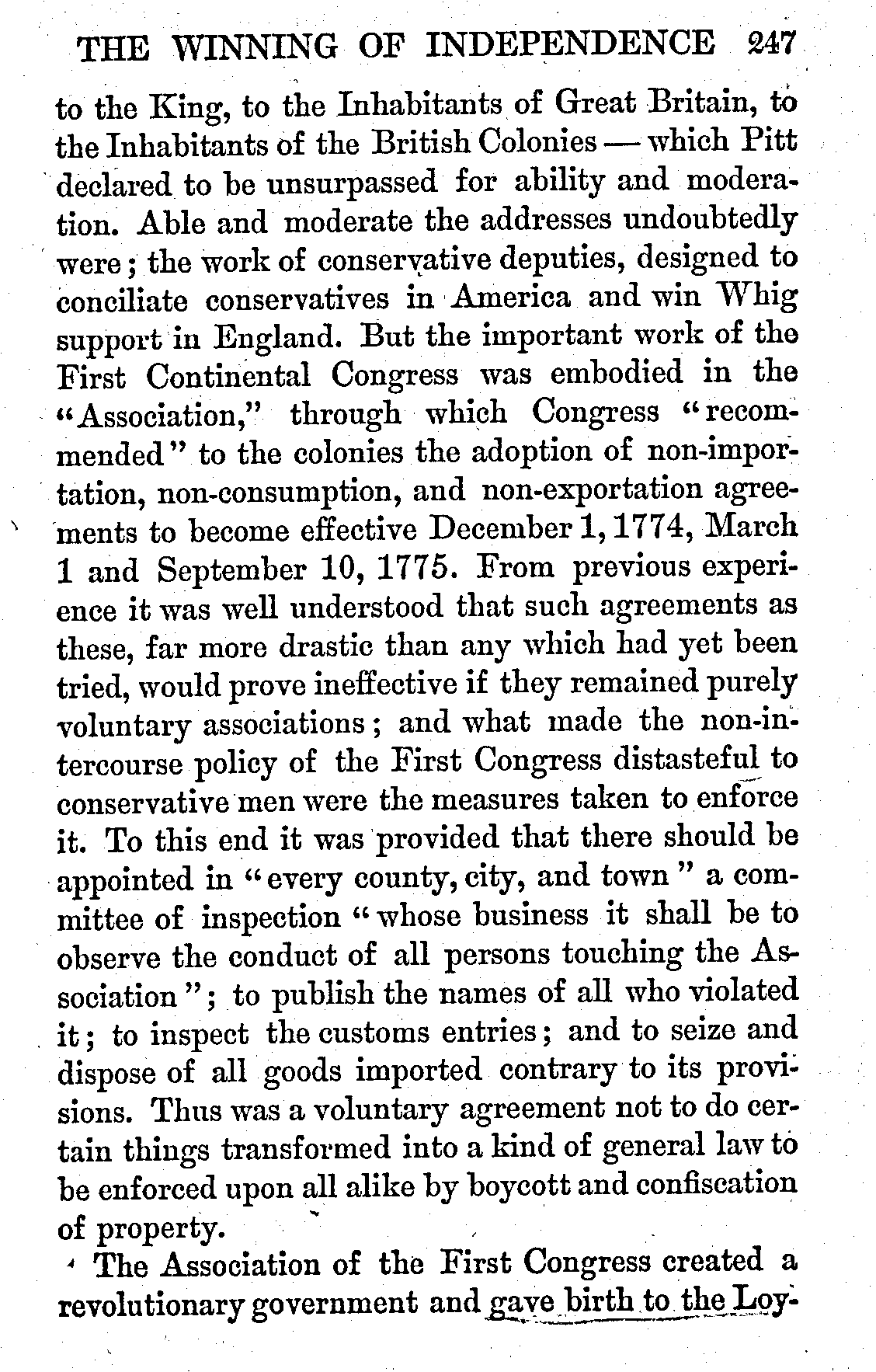 THE WINNING OF INDEPENDENCE 247

to the King, to the Inhabitants of Great Britain, to the Inhabitants of the British Colonies — which Pitt declared to be unsurpassed for ability and moderation. Able and moderate the addresses undoubtedly were; the work of conservative deputies, designed to conciliate conservatives in America and win Whig support in England. But the important work of the First Continental Congress was embodied in the "Association," through which Congress "recommended" to the colonies the adoption of non-importation, non-consumption, and non-exportation agreements to become effective December 1, 1774, March 1 and September 10, 1775. From previous experience it was well understood that such agreements as these, far more drastic than any which had yet been tried, would prove ineffective if they remained purely voluntary associations; and what made the non-intercourse policy of the First Congress distasteful to conservative men were the measures taken to enforce it. To this end it was provided that there should be appointed in "every county, city, and town" a committee of inspection "whose business it shall be to observe the conduct of all persons touching the Association"; to publish the names of all who violated it; to inspect the customs entries; and to seize and dispose of all goods imported contrary to its provisions. Thus was a voluntary agreement not to do certain things transformed into a kind of general law to be enforced upon all alike by boycott and confiscation of property.

The Association of the First Congress created a revolutionary government and gave birth to the Loy-